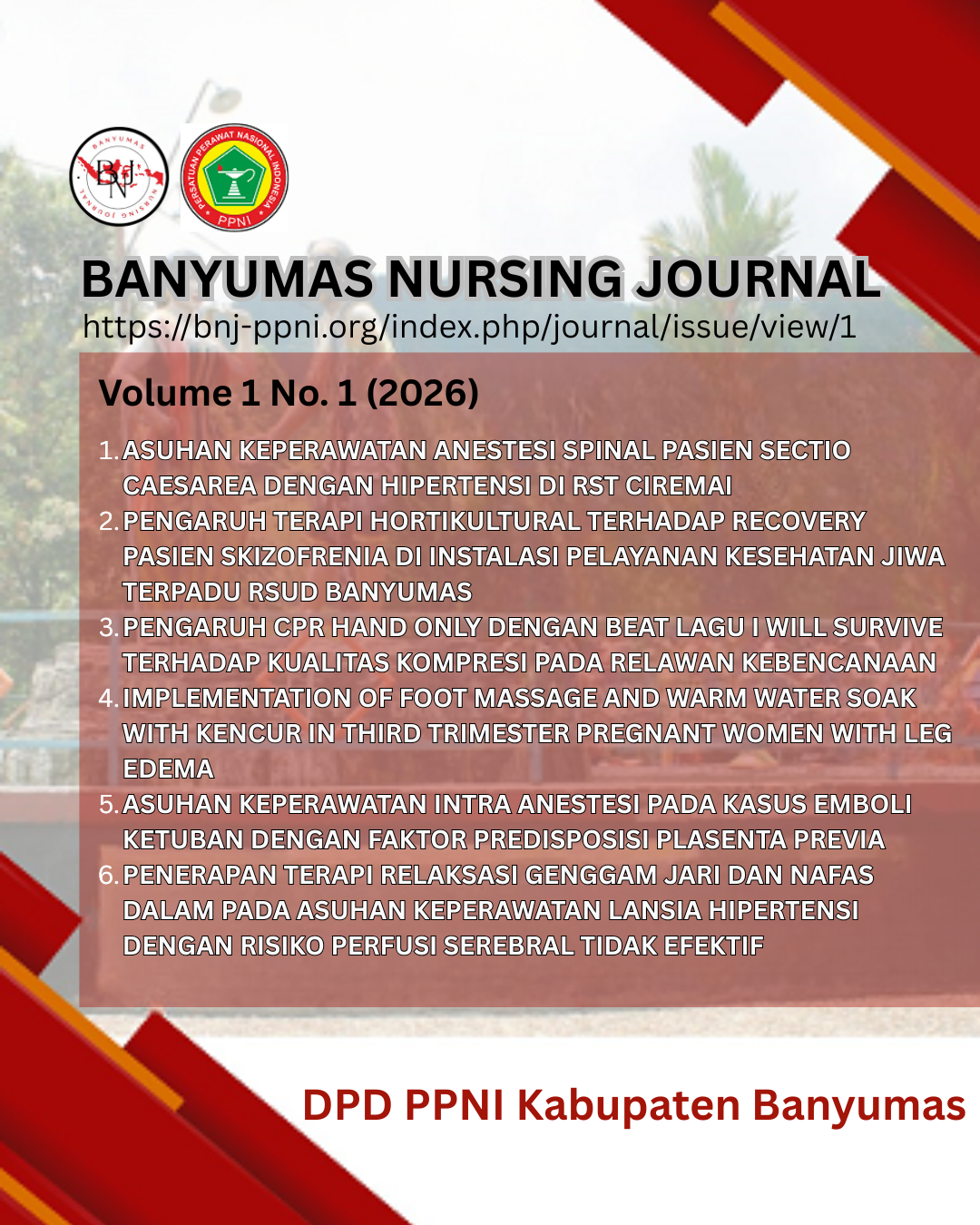 BANYUMAS NURSING JOURNAL
BNJ

PERSATUAN PERAWAT NASIONAL INDONESIA
PPNI

BANYUMAS NURSING JOURNAL
https://bnj-ppni.org/index.php/journal/issue/view/1

Volume 1 No. 1 (2026)

1. ASUHAN KEPERAWATAN ANESTESI SPINAL PASIEN SECTIO CAESAREA DENGAN HIPERTENSI DI RST CIREMAI
2. PENGARUH TERAPI HORTIKULTURAL TERHADAP RECOVERY PASIEN SKIZOFRENIA DI INSTALASI PELAYANAN KESEHATAN JIWA TERPADU RSUD BANYUMAS
3. PENGARUH CPR HAND ONLY DENGAN BEAT LAGU I WILL SURVIVE TERHADAP KUALITAS KOMPRESI PADA RELAWAN KEBENCANAAN
4. IMPLEMENTATION OF FOOT MASSAGE AND WARM WATER SOAK WITH KENCUR IN THIRD TRIMESTER PREGNANT WOMEN WITH LEG EDEMA
5. ASUHAN KEPERAWATAN INTRA ANESTESI PADA KASUS EMBOLI KETUBAN DENGAN FAKTOR PREDISPOSISI PLASENTA PREVIA
6. PENERAPAN TERAPI RELAKSASI GENGGAM JARI DAN NAFAS DALAM PADA ASUHAN KEPERAWATAN LANSIA HIPERTENSI DENGAN RISIKO PERFUSI SEREBRAL TIDAK EFEKTIF

DPD PPNI Kabupaten Banyumas